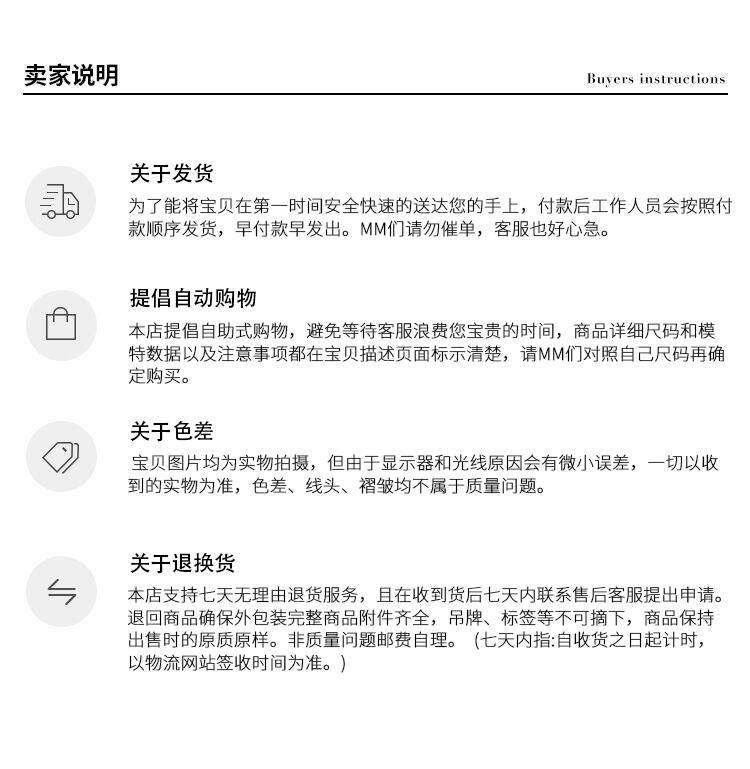 卖家说明

Buyers instructions

关于发货

为了能将宝贝在第一时间安全快速的送达您的手上，付款后工作人员会按照付款顺序发货，早付款早发出。MM们请勿催单，客服也好心急。

提倡自动购物

本店提倡自助式购物，避免等待客服浪费您宝贵的时间，商品详细尺码和模特数据以及注意事项都在宝贝描述页面标示清楚，请MM们对照自己尺码再确定购买。

关于色差

宝贝图片均为实物拍摄，但由于显示器和光线原因会有微小误差，一切以收到的实物为准，色差、线头、褶皱均不属于质量问题。

关于退换货

本店支持七天无理由退货服务，且在收到货后七天内联系售后客服提出申请。退回商品确保外包装完整商品附件齐全，吊牌、标签等不可摘下，商品保持出售时的原质原样。非质量问题邮费自理。（七天内指:自收货之日起计时，以物流网站签收时间为准。）